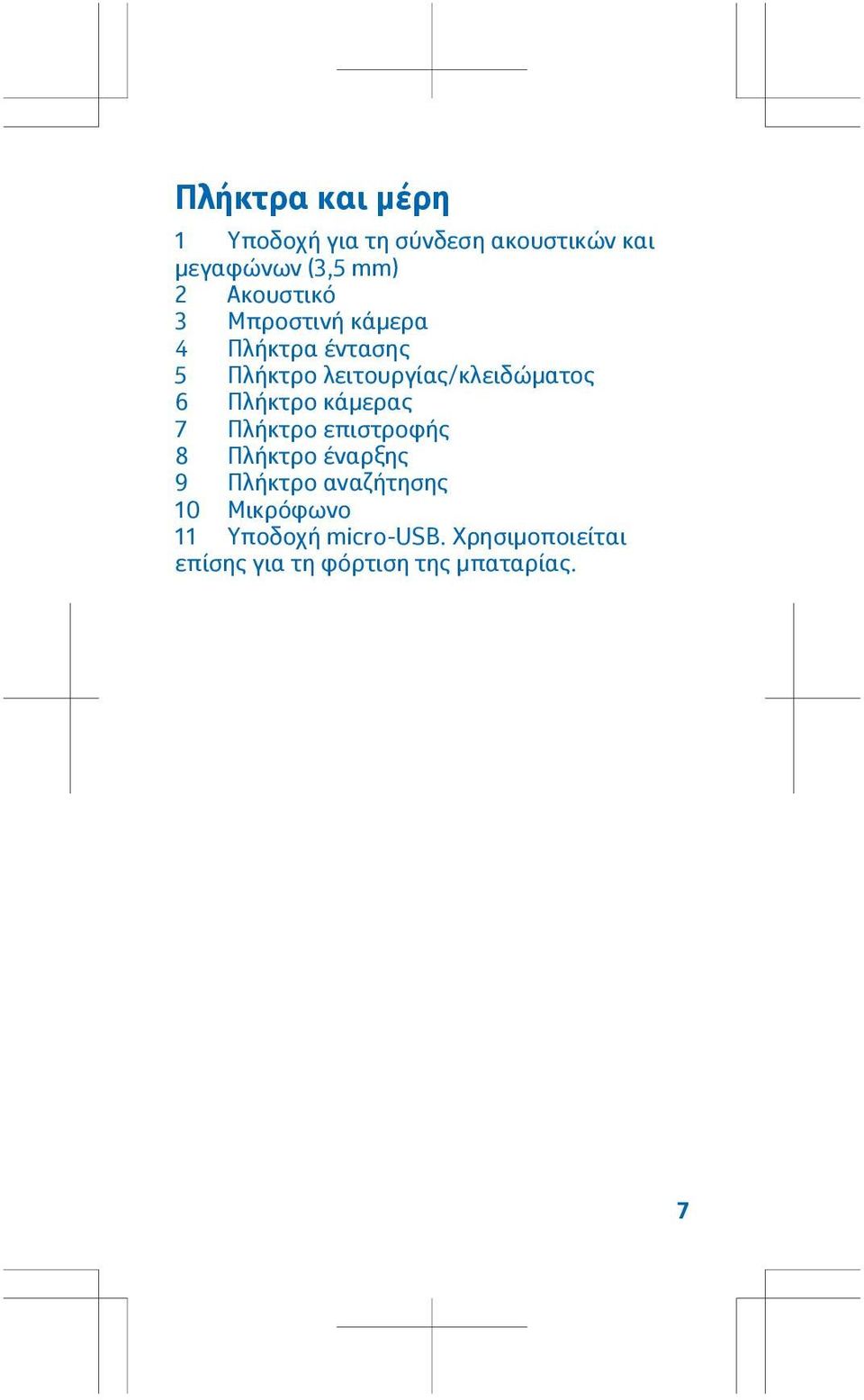 Πλήκτρα και μέρη

1 Υποδοχή για τη σύνδεση ακουστικών και μεγαφώνων (3,5 mm)
2 Ακουστικό
3 Μπροστινή κάμερα
4 Πλήκτρα έντασης
5 Πλήκτρο λειτουργίας/κλειδώματος
6 Πλήκτρο κάμερας
7 Πλήκτρο επιστροφής
8 Πλήκτρο έναρξης
9 Πλήκτρο αναζήτησης
10 Μικρόφωνο
11 Υποδοχή micro-USB. Χρησιμοποιείται επίσης για τη φόρτιση της μπαταρίας.

7